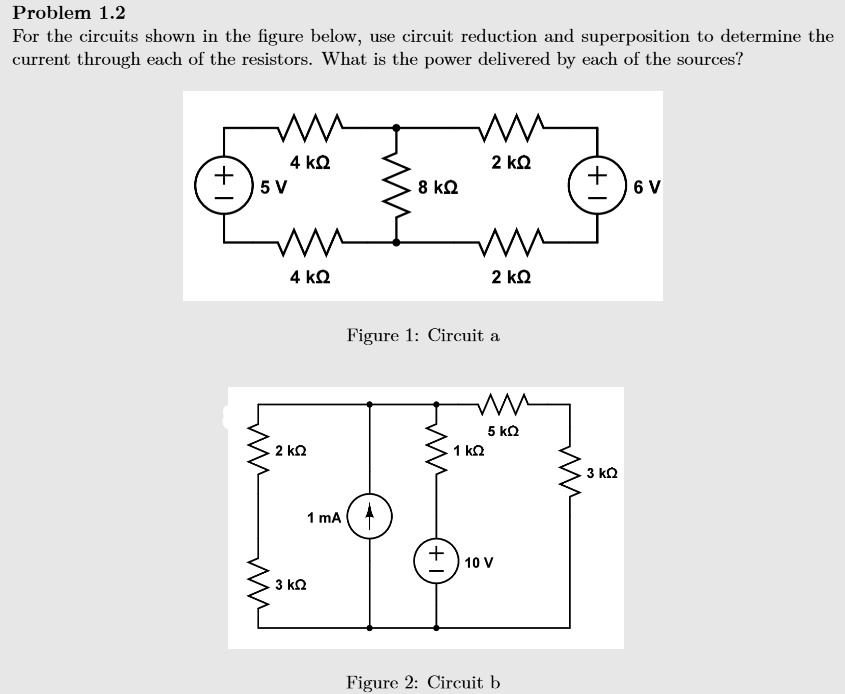 Problem 1.2
For the circuits shown in the figure below, use circuit reduction and superposition to determine the current through each of the resistors. What is the power delivered by each of the sources?

4 kΩ
2 kΩ
+
−
5 V
8 kΩ
+
−
6 V
4 kΩ
2 kΩ

Figure 1: Circuit a

5 kΩ
2 kΩ
1 kΩ
3 kΩ
1 mA
+
−
10 V
3 kΩ

Figure 2: Circuit b